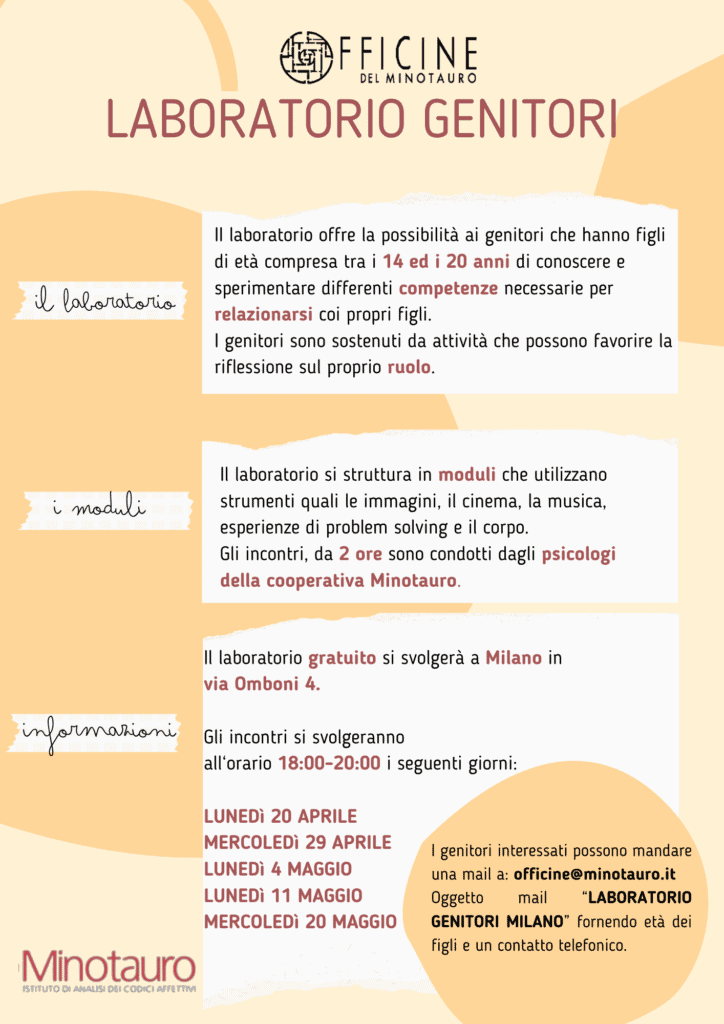 OFFICINE DEL MINOTAURO

LABORATORIO GENITORI

il laboratorio

Il laboratorio offre la possibilità ai genitori che hanno figli di età compresa tra i 14 ed i 20 anni di conoscere e sperimentare differenti competenze necessarie per relazionarsi coi propri figli.
I genitori sono sostenuti da attività che possono favorire la riflessione sul proprio ruolo.

i moduli

Il laboratorio si struttura in moduli che utilizzano strumenti quali le immagini, il cinema, la musica, esperienze di problem solving e il corpo.
Gli incontri, da 2 ore sono condotti dagli psicologi della cooperativa Minotauro.

informazioni

Il laboratorio gratuito si svolgerà a Milano in via Omboni 4.

Gli incontri si svolgeranno all'orario 18:00-20:00 i seguenti giorni:

LUNEDì 20 APRILE
MERCOLEDì 29 APRILE
LUNEDì 4 MAGGIO
LUNEDì 11 MAGGIO
MERCOLEDì 20 MAGGIO

I genitori interessati possono mandare una mail a: officine@minotauro.it
Oggetto mail "LABORATORIO GENITORI MILANO" fornendo età dei figli e un contatto telefonico.

Minotauro
ISTITUTO DI ANALISI DEI CODICI AFFETTIVI